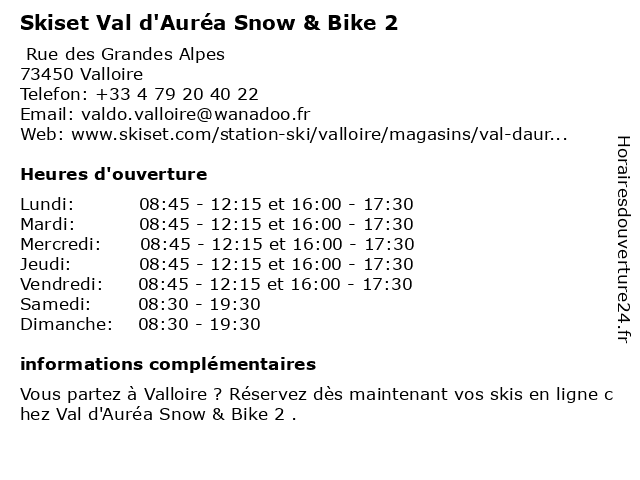 Skiset Val d'Auréa Snow & Bike 2

Rue des Grandes Alpes
73450 Valloire
Telefon: +33 4 79 20 40 22
Email: valdo.valloire@wanadoo.fr
Web: www.skiset.com/station-ski/valloire/magasins/val-daur...

Heures d'ouverture

| | |
|---|---|
| Lundi: | 08:45 - 12:15 et 16:00 - 17:30 |
| Mardi: | 08:45 - 12:15 et 16:00 - 17:30 |
| Mercredi: | 08:45 - 12:15 et 16:00 - 17:30 |
| Jeudi: | 08:45 - 12:15 et 16:00 - 17:30 |
| Vendredi: | 08:45 - 12:15 et 16:00 - 17:30 |
| Samedi: | 08:30 - 19:30 |
| Dimanche: | 08:30 - 19:30 |

informations complémentaires

Vous partez à Valloire ? Réservez dès maintenant vos skis en ligne chez Val d'Auréa Snow & Bike 2 .

Horairesdouverture24.fr